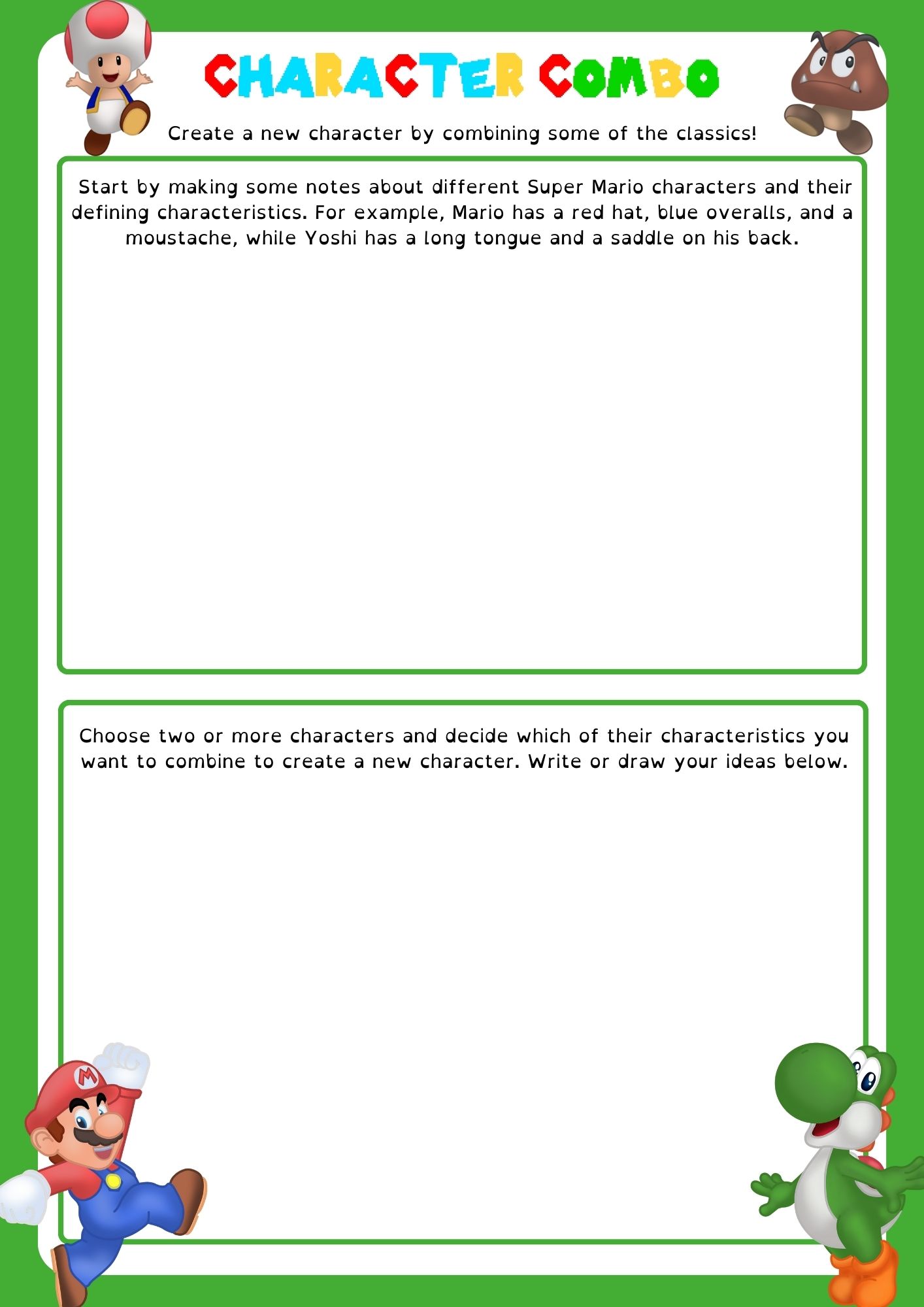 CHARACTER COMBO

Create a new character by combining some of the classics!

Start by making some notes about different Super Mario characters and their defining characteristics. For example, Mario has a red hat, blue overalls, and a moustache, while Yoshi has a long tongue and a saddle on his back.

Choose two or more characters and decide which of their characteristics you want to combine to create a new character. Write or draw your ideas below.

M